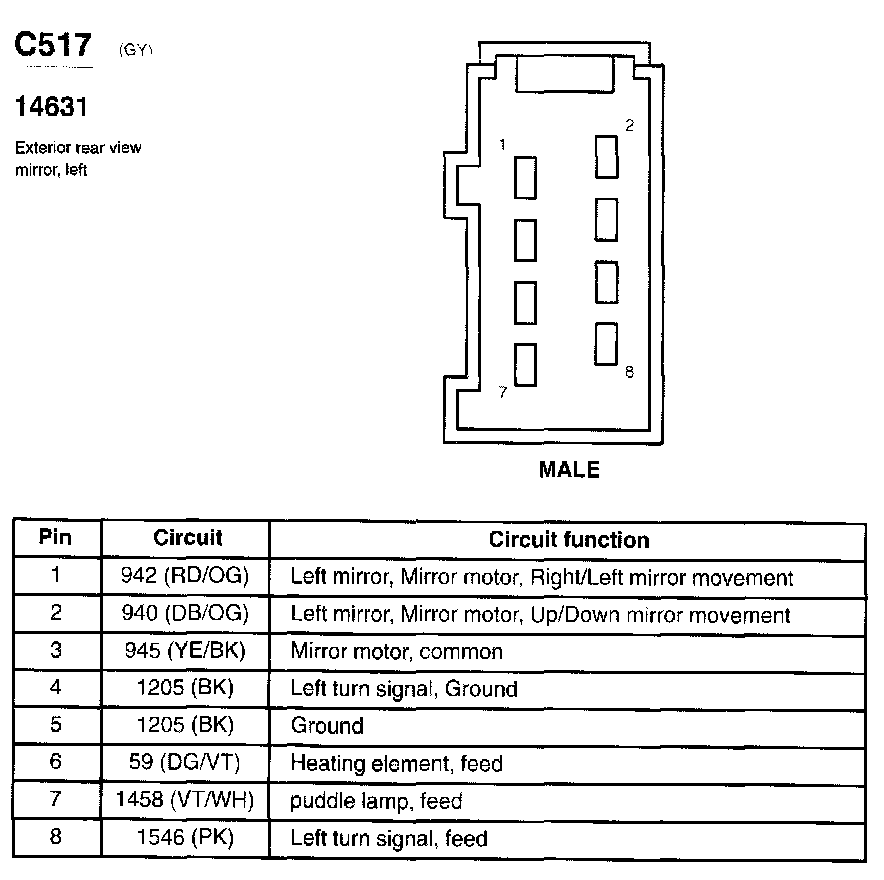 C517 (GY)

14631

Exterior rear view mirror, left

1
2
7
8

MALE

| Pin | Circuit | Circuit function |
|---|---|---|
| 1 | 942 (RD/OG) | Left mirror, Mirror motor, Right/Left mirror movement |
| 2 | 940 (DB/OG) | Left mirror, Mirror motor, Up/Down mirror movement |
| 3 | 945 (YE/BK) | Mirror motor, common |
| 4 | 1205 (BK) | Left turn signal, Ground |
| 5 | 1205 (BK) | Ground |
| 6 | 59 (DG/VT) | Heating element, feed |
| 7 | 1458 (VT/WH) | puddle lamp, feed |
| 8 | 1546 (PK) | Left turn signal, feed |